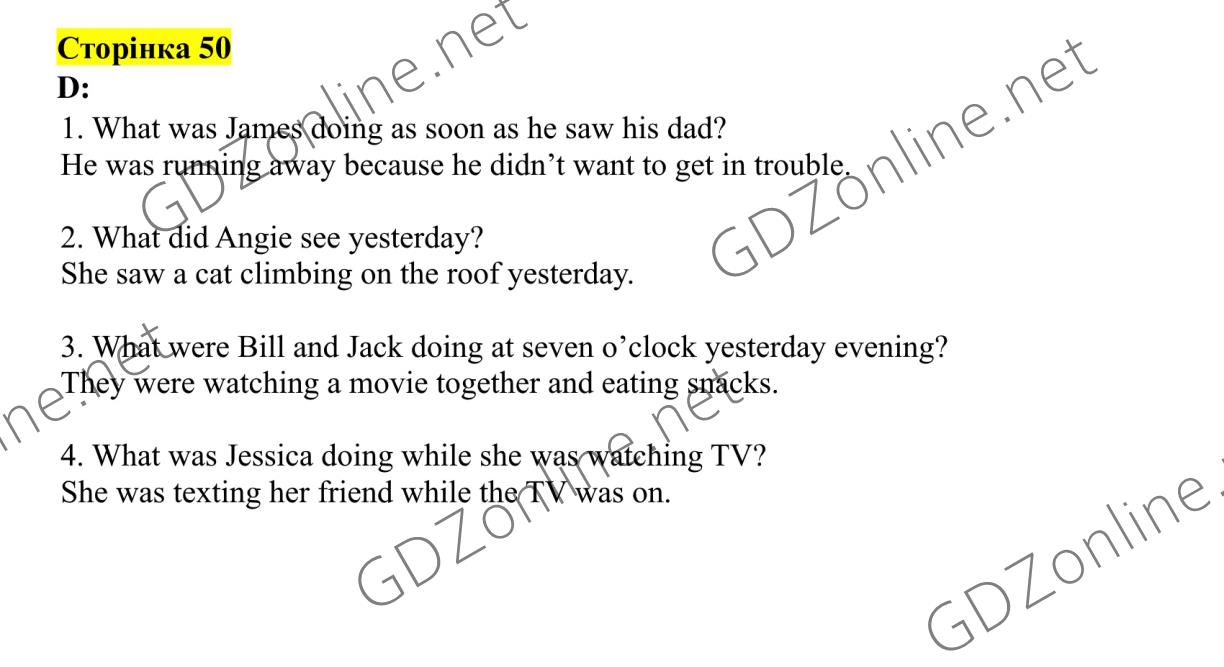 Сторінка 50
D:

1. What was James doing as soon as he saw his dad?
He was running away because he didn't want to get in trouble.

2. What did Angie see yesterday?
She saw a cat climbing on the roof yesterday.

3. What were Bill and Jack doing at seven o'clock yesterday evening?
They were watching a movie together and eating snacks.

4. What was Jessica doing while she was watching TV?
She was texting her friend while the TV was on.

GDZonline.net